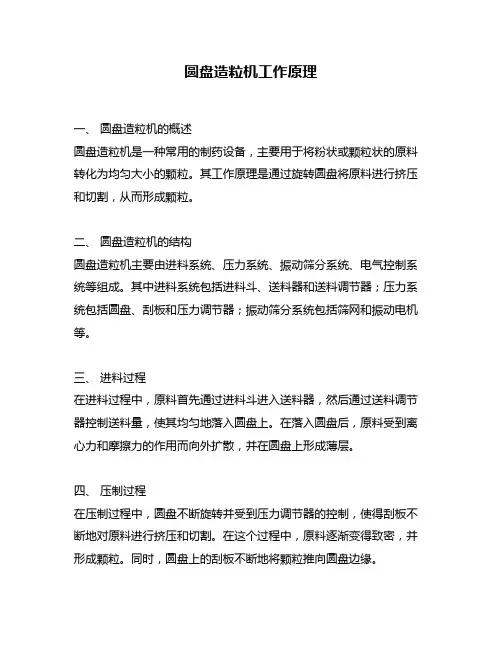 圆盘造粒机工作原理

一、 圆盘造粒机的概述
圆盘造粒机是一种常用的制药设备，主要用于将粉状或颗粒状的原料转化为均匀大小的颗粒。其工作原理是通过旋转圆盘将原料进行挤压和切割，从而形成颗粒。

二、 圆盘造粒机的结构
圆盘造粒机主要由进料系统、压力系统、振动筛分系统、电气控制系统等组成。其中进料系统包括进料斗、送料器和送料调节器；压力系统包括圆盘、刮板和压力调节器；振动筛分系统包括筛网和振动电机等。

三、 进料过程
在进料过程中，原料首先通过进料斗进入送料器，然后通过送料调节器控制送料量，使其均匀地落入圆盘上。在落入圆盘后，原料受到离心力和摩擦力的作用而向外扩散，并在圆盘上形成薄层。

四、 压制过程
在压制过程中，圆盘不断旋转并受到压力调节器的控制，使得刮板不断地对原料进行挤压和切割。在这个过程中，原料逐渐变得致密，并形成颗粒。同时，圆盘上的刮板不断地将颗粒推向圆盘边缘。